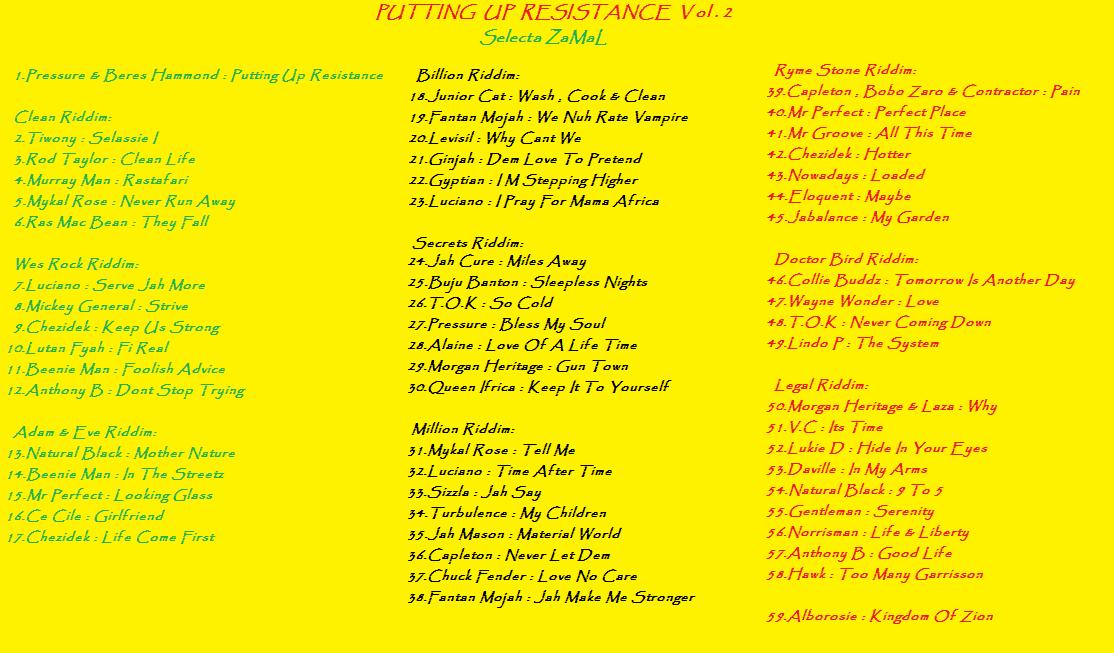 PUTTING UP RESISTANCE Vol. 2
Selecta ZaMaL

1.Pressure & Beres Hammond : Putting Up Resistance

Clean Riddim:
2.Tiwony : Selassie I
3.Rod Taylor : Clean Life
4.Murray Man : Rastafari
5.Mykal Rose : Never Run Away
6.Ras Mac Bean : They Fall

Wes Rock Riddim:
7.Luciano : Serve Jah More
8.Mickey General : Strive
9.Chezidek : Keep Us Strong
10.Lutan Fyah : Fi Real
11.Beenie Man : Foolish Advice
12.Anthony B : Dont Stop Trying

Adam & Eve Riddim:
13.Natural Black : Mother Nature
14.Beenie Man : In The Streetz
15.Mr Perfect : Looking Glass
16.Ce Cile : Girlfriend
17.Chezidek : Life Come First

Billion Riddim:
18.Junior Cat : Wash , Cook & Clean
19.Fantan Mojah : We Nuh Rate Vampire
20.Levisil : Why Cant We
21.Ginjah : Dem Love To Pretend
22.Gyptian : I M Stepping Higher
23.Luciano : I Pray For Mama Africa

Secrets Riddim:
24.Jah Cure : Miles Away
25.Buju Banton : Sleepless Nights
26.T.O.K : So Cold
27.Pressure : Bless My Soul
28.Alaine : Love Of A Life Time
29.Morgan Heritage : Gun Town
30.Queen Ifrica : Keep It To Yourself

Million Riddim:
31.Mykal Rose : Tell Me
32.Luciano : Time After Time
33.Sizzla : Jah Say
34.Turbulence : My Children
35.Jah Mason : Material World
36.Capleton : Never Let Dem
37.Chuck Fender : Love No Care
38.Fantan Mojah : Jah Make Me Stronger

Ryme Stone Riddim:
39.Capleton , Bobo Zaro & Contractor : Pain
40.Mr Perfect : Perfect Place
41.Mr Groove : All This Time
42.Chezidek : Hotter
43.Nowadays : Loaded
44.Eloquent : Maybe
45.Jabalance : My Garden

Doctor Bird Riddim:
46.Collie Buddz : Tomorrow Is Another Day
47.Wayne Wonder : Love
48.T.O.K : Never Coming Down
49.Lindo P : The System

Legal Riddim:
50.Morgan Heritage & Laza : Why
51.V.C : Its Time
52.Lukie D : Hide In Your Eyes
53.Daville : In My Arms
54.Natural Black : 9 To 5
55.Gentleman : Serenity
56.Norrisman : Life & Liberty
57.Anthony B : Good Life
58.Hawk : Too Many Garrisson

59.Alborosie : Kingdom Of Zion